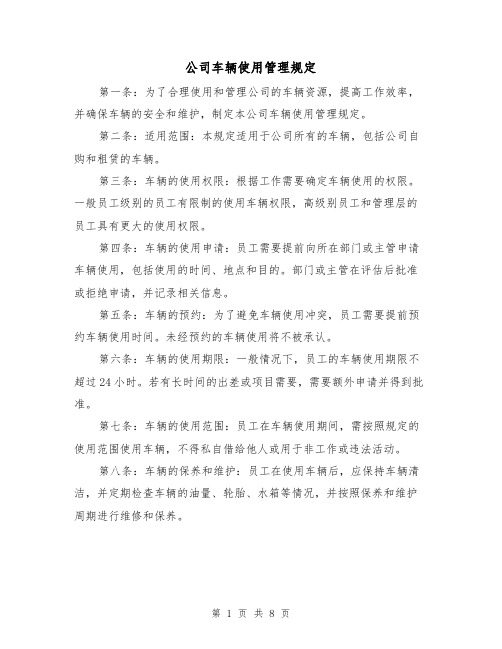 公司车辆使用管理规定

第一条：为了合理使用和管理公司的车辆资源，提高工作效率，并确保车辆的安全和维护，制定本公司车辆使用管理规定。

第二条：适用范围：本规定适用于公司所有的车辆，包括公司自购和租赁的车辆。

第三条：车辆的使用权限：根据工作需要确定车辆使用的权限。一般员工级别的员工有限制的使用车辆权限，高级别员工和管理层的员工具有更大的使用权限。

第四条：车辆的使用申请：员工需要提前向所在部门或主管申请车辆使用，包括使用的时间、地点和目的。部门或主管在评估后批准或拒绝申请，并记录相关信息。

第五条：车辆的预约：为了避免车辆使用冲突，员工需要提前预约车辆使用时间。未经预约的车辆使用将不被承认。

第六条：车辆的使用期限：一般情况下，员工的车辆使用期限不超过24小时。若有长时间的出差或项目需要，需要额外申请并得到批准。

第七条：车辆的使用范围：员工在车辆使用期间，需按照规定的使用范围使用车辆，不得私自借给他人或用于非工作或违法活动。

第八条：车辆的保养和维护：员工在使用车辆后，应保持车辆清洁，并定期检查车辆的油量、轮胎、水箱等情况，并按照保养和维护周期进行维修和保养。

第 1 页 共 8 页